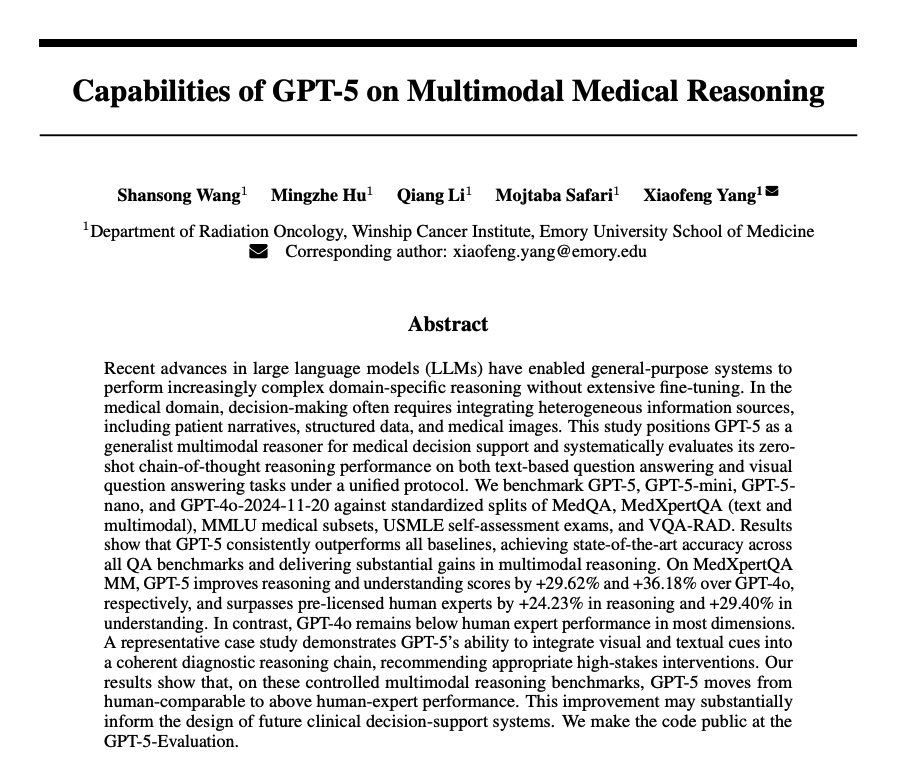 Capabilities of GPT-5 on Multimodal Medical Reasoning

Shansong Wang$^1$ Mingzhe Hu$^1$ Qiang Li$^1$ Mojtaba Safari$^1$ Xiaofeng Yang$^1$

$^1$Department of Radiation Oncology, Winship Cancer Institute, Emory University School of Medicine
Corresponding author: xiaofeng.yang@emory.edu

Abstract

Recent advances in large language models (LLMs) have enabled general-purpose systems to perform increasingly complex domain-specific reasoning without extensive fine-tuning. In the medical domain, decision-making often requires integrating heterogeneous information sources, including patient narratives, structured data, and medical images. This study positions GPT-5 as a generalist multimodal reasoner for medical decision support and systematically evaluates its zero-shot chain-of-thought reasoning performance on both text-based question answering and visual question answering tasks under a unified protocol. We benchmark GPT-5, GPT-5-mini, GPT-5-nano, and GPT-4o-2024-11-20 against standardized splits of MedQA, MedXpertQA (text and multimodal), MMLU medical subsets, USMLE self-assessment exams, and VQA-RAD. Results show that GPT-5 consistently outperforms all baselines, achieving state-of-the-art accuracy across all QA benchmarks and delivering substantial gains in multimodal reasoning. On MedXpertQA MM, GPT-5 improves reasoning and understanding scores by +29.62% and +36.18% over GPT-4o, respectively, and surpasses pre-licensed human experts by +24.23% in reasoning and +29.40% in understanding. In contrast, GPT-4o remains below human expert performance in most dimensions. A representative case study demonstrates GPT-5's ability to integrate visual and textual cues into a coherent diagnostic reasoning chain, recommending appropriate high-stakes interventions. Our results show that, on these controlled multimodal reasoning benchmarks, GPT-5 moves from human-comparable to above human-expert performance. This improvement may substantially inform the design of future clinical decision-support systems. We make the code public at the GPT-5-Evaluation.